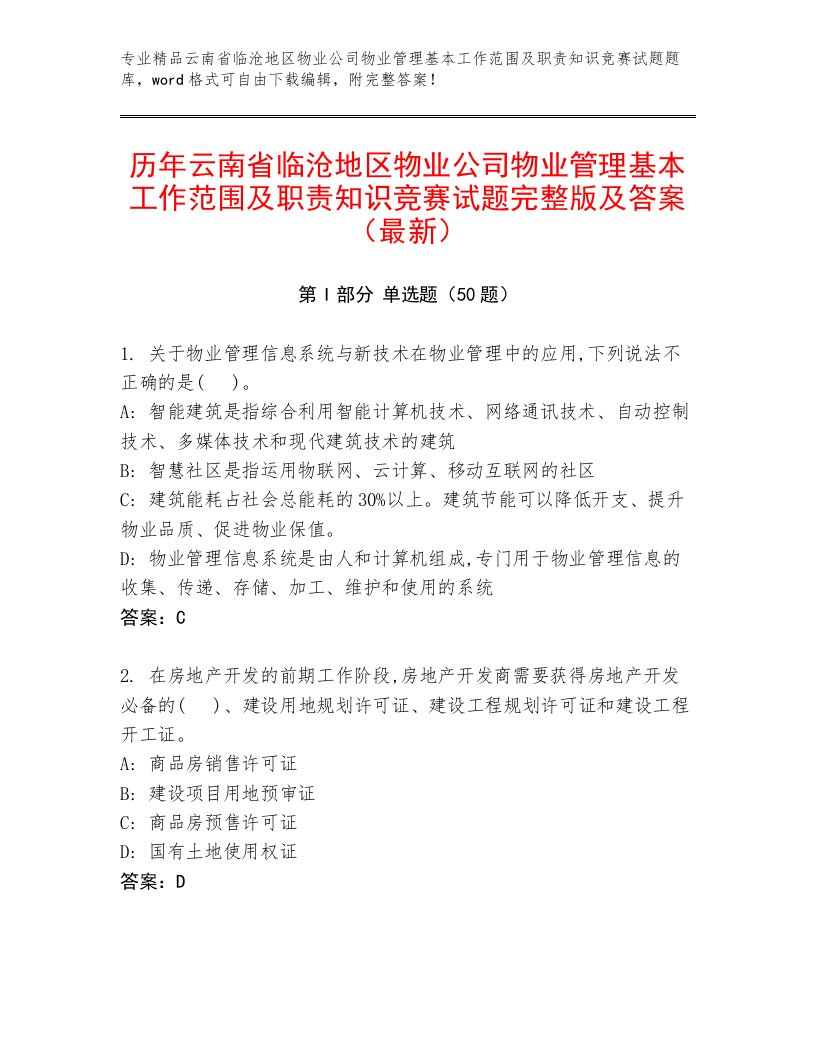 专业精品云南省临沧地区物业公司物业管理基本工作范围及职责知识竞赛试题题库，word格式可自由下载编辑，附完整答案！

历年云南省临沧地区物业公司物业管理基本工作范围及职责知识竞赛试题完整版及答案（最新）

第Ⅰ部分 单选题（50题）

1. 关于物业管理信息系统与新技术在物业管理中的应用,下列说法不正确的是(　)。
A: 智能建筑是指综合利用智能计算机技术、网络通讯技术、自动控制技术、多媒体技术和现代建筑技术的建筑
B: 智慧社区是指运用物联网、云计算、移动互联网的社区
C: 建筑能耗占社会总能耗的30%以上。建筑节能可以降低开支、提升物业品质、促进物业保值。
D: 物业管理信息系统是由人和计算机组成,专门用于物业管理信息的收集、传递、存储、加工、维护和使用的系统
答案：C

2. 在房地产开发的前期工作阶段,房地产开发商需要获得房地产开发必备的(　)、建设用地规划许可证、建设工程规划许可证和建设工程开工证。
A: 商品房销售许可证
B: 建设项目用地预审证
C: 商品房预售许可证
D: 国有土地使用权证
答案：D